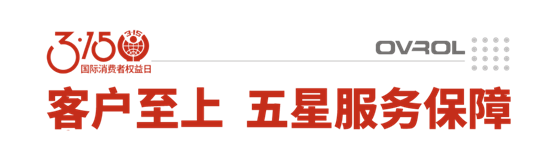 3·15
315
国际消费者权益日

OVROL

客户至上 五星服务保障